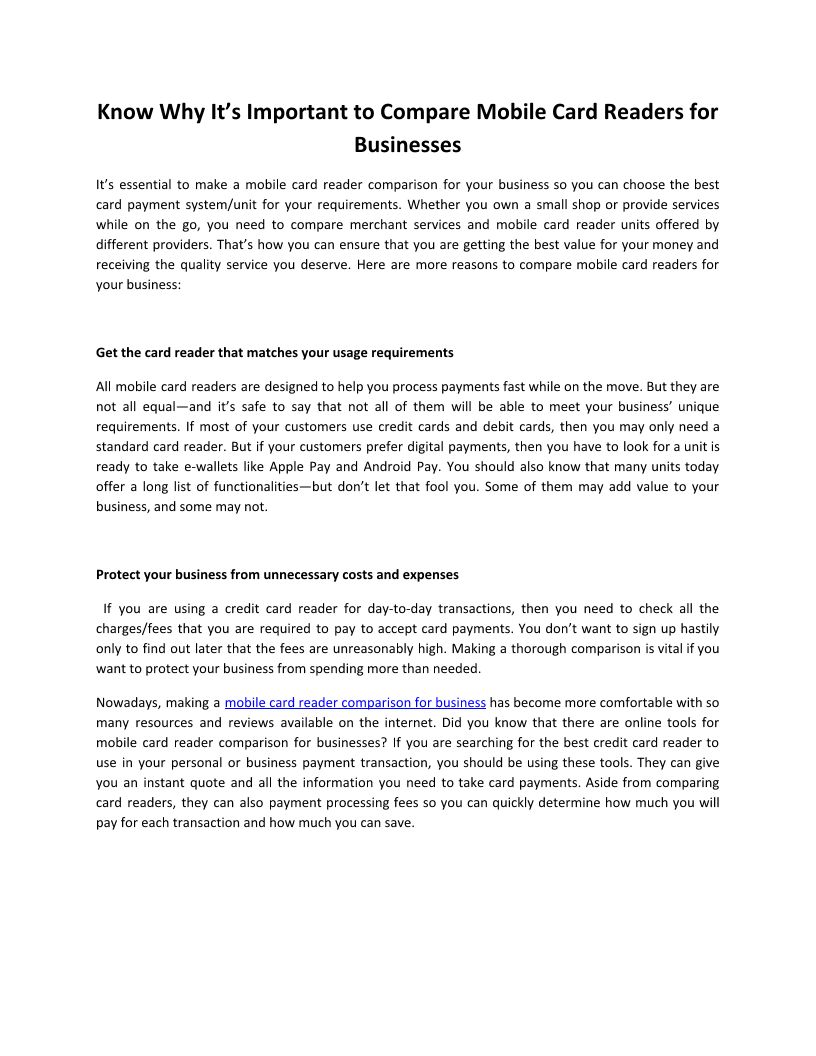 Know Why It's Important to Compare Mobile Card Readers for Businesses

It's essential to make a mobile card reader comparison for your business so you can choose the best card payment system/unit for your requirements. Whether you own a small shop or provide services while on the go, you need to compare merchant services and mobile card reader units offered by different providers. That's how you can ensure that you are getting the best value for your money and receiving the quality service you deserve. Here are more reasons to compare mobile card readers for your business:

Get the card reader that matches your usage requirements

All mobile card readers are designed to help you process payments fast while on the move. But they are not all equal—and it's safe to say that not all of them will be able to meet your business' unique requirements. If most of your customers use credit cards and debit cards, then you may only need a standard card reader. But if your customers prefer digital payments, then you have to look for a unit is ready to take e-wallets like Apple Pay and Android Pay. You should also know that many units today offer a long list of functionalities—but don't let that fool you. Some of them may add value to your business, and some may not.

Protect your business from unnecessary costs and expenses

If you are using a credit card reader for day-to-day transactions, then you need to check all the charges/fees that you are required to pay to accept card payments. You don't want to sign up hastily only to find out later that the fees are unreasonably high. Making a thorough comparison is vital if you want to protect your business from spending more than needed.

Nowadays, making a mobile card reader comparison for business has become more comfortable with so many resources and reviews available on the internet. Did you know that there are online tools for mobile card reader comparison for businesses? If you are searching for the best credit card reader to use in your personal or business payment transaction, you should be using these tools. They can give you an instant quote and all the information you need to take card payments. Aside from comparing card readers, they can also payment processing fees so you can quickly determine how much you will pay for each transaction and how much you can save.